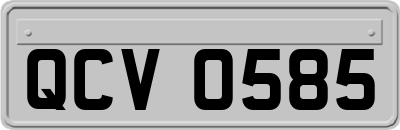 QCV 0585